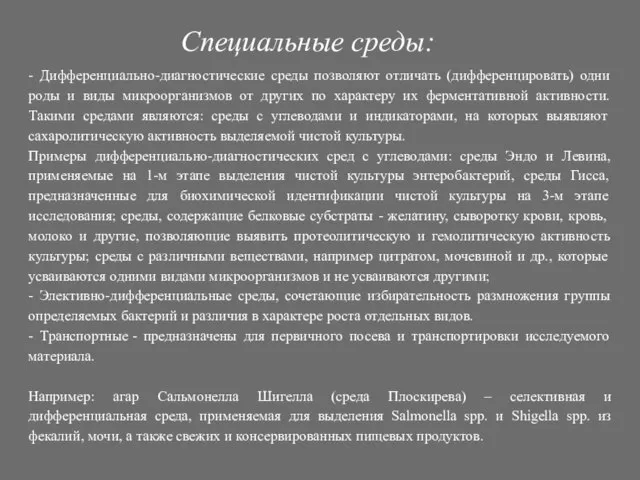 Специальные среды:

- Дифференциально-диагностические среды позволяют отличать (дифференцировать) одни роды и виды микроорганизмов от других по характеру их ферментативной активности. Такими средами являются: среды с углеводами и индикаторами, на которых выявляют сахаролитическую активность выделяемой чистой культуры.
Примеры дифференциально-диагностических сред с углеводами: среды Эндо и Левина, применяемые на 1-м этапе выделения чистой культуры энтеробактерий, среды Гисса, предназначенные для биохимической идентификации чистой культуры на 3-м этапе исследования; среды, содержащие белковые субстраты - желатину, сыворотку крови, кровь, молоко и другие, позволяющие выявить протеолитическую и гемолитическую активность культуры; среды с различными веществами, например цитратом, мочевиной и др., которые усваиваются одними видами микроорганизмов и не усваиваются другими;
- Элективно-дифференциальные среды, сочетающие избирательность размножения группы определяемых бактерий и различия в характере роста отдельных видов.
- Транспортные - предназначены для первичного посева и транспортировки исследуемого материала.

Например: агар Сальмонелла Шигелла (среда Плоскирева) – селективная и дифференциальная среда, применяемая для выделения Salmonella spp. и Shigella spp. из фекалий, мочи, а также свежих и консервированных пищевых продуктов.